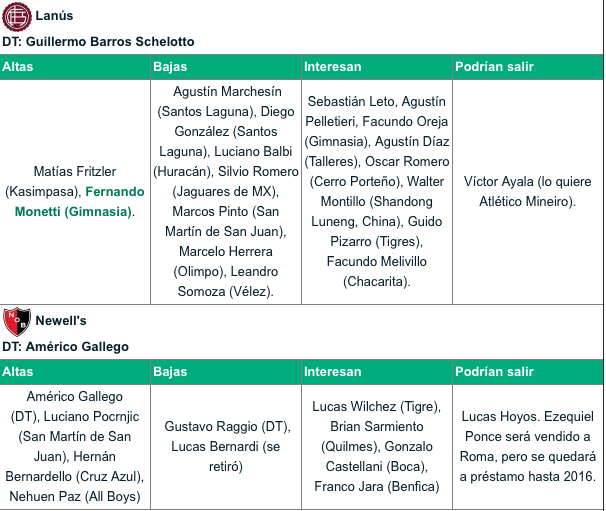 Lanús

DT: Guillermo Barros Schelotto

| Altas | Bajas | Interesan | Podrían salir |
|---|---|---|---|
| Matías Fritzler (Kasimpasa), Fernando Monetti (Gimnasia). | Agustín Marchesín (Santos Laguna), Diego González (Santos Laguna), Luciano Balbi (Huracán), Silvio Romero (Jaguares de MX), Marcos Pinto (San Martín de San Juan), Marcelo Herrera (Olimpo), Leandro Somoza (Vélez). | Sebastián Leto, Agustín Pelletieri, Facundo Oreja (Gimnasia), Agustín Díaz (Talleres), Oscar Romero (Cerro Porteño), Walter Montillo (Shandong Luneng, China), Guido Pizarro (Tigres), Facundo Melivillo (Chacarita). | Víctor Ayala (lo quiere Atlético Mineiro). |

Newell's

DT: Américo Gallego

| Altas | Bajas | Interesan | Podrían salir |
|---|---|---|---|
| Américo Gallego (DT), Luciano Pocrnjic (San Martín de San Juan), Hernán Bernardello (Cruz Azul), Nehuen Paz (All Boys) | Gustavo Raggio (DT), Lucas Bernardi (se retiró) | Lucas Wilchez (Tigre), Brian Sarmiento (Quilmes), Gonzalo Castellani (Boca), Franco Jara (Benfica) | Lucas Hoyos. Ezequiel Ponce será vendido a Roma, pero se quedará a préstamo hasta 2016. |